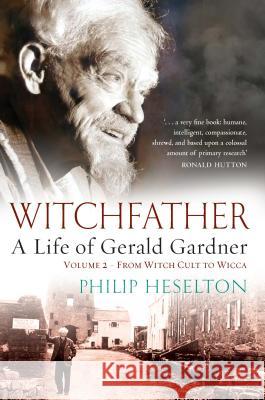 '. . . a very fine book: humane, intelligent, compassionate, shrewd, and based upon a colossal amount of primary research'
RONALD HUTTON

WITCHFATHER
A Life of Gerald Gardner
VOLUME 2 – FROM WITCH CULT TO WICCA
PHILIP HESELTON

Kraina Książek